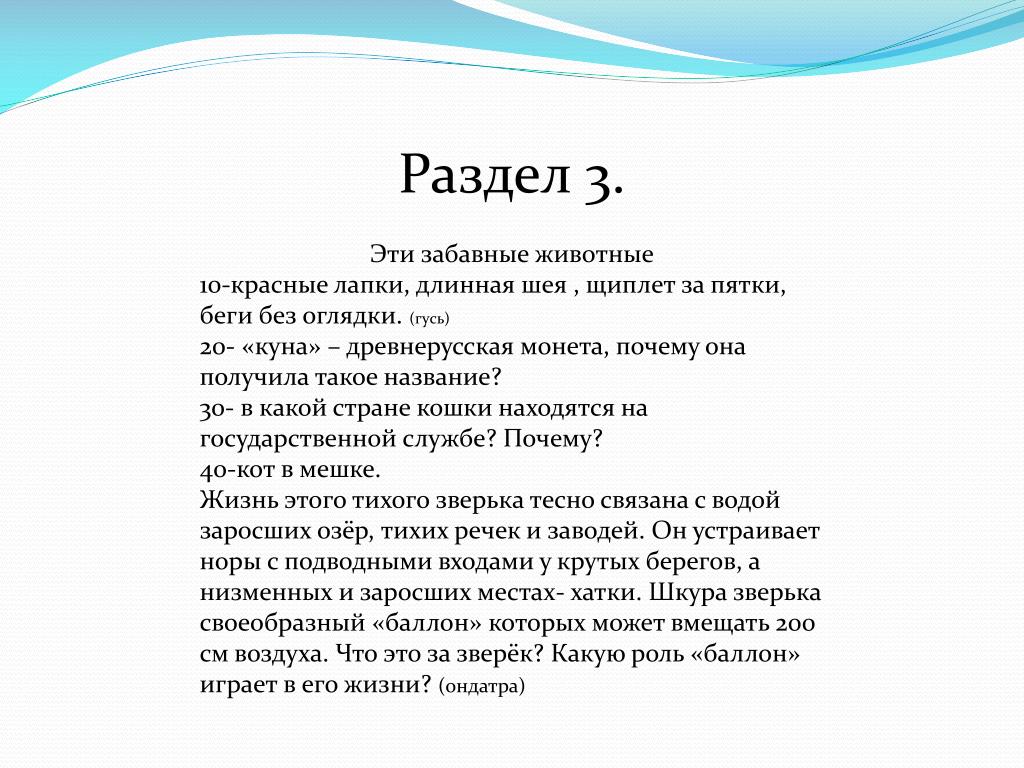 Раздел 3.

Эти забавные животные
10-красные лапки, длинная шея , щиплет за пятки, беги без оглядки. (гусь)
20- «куна» – древнерусская монета, почему она получила такое название?
30- в какой стране кошки находятся на государственной службе? Почему?
40-кот в мешке.
Жизнь этого тихого зверька тесно связана с водой заросших озёр, тихих речек и заводей. Он устраивает норы с подводными входами у крутых берегов, а низменных и заросших местах- хатки. Шкура зверька своеобразный «баллон» которых может вмещать 200 см воздуха. Что это за зверёк? Какую роль «баллон» играет в его жизни? (ондатра)